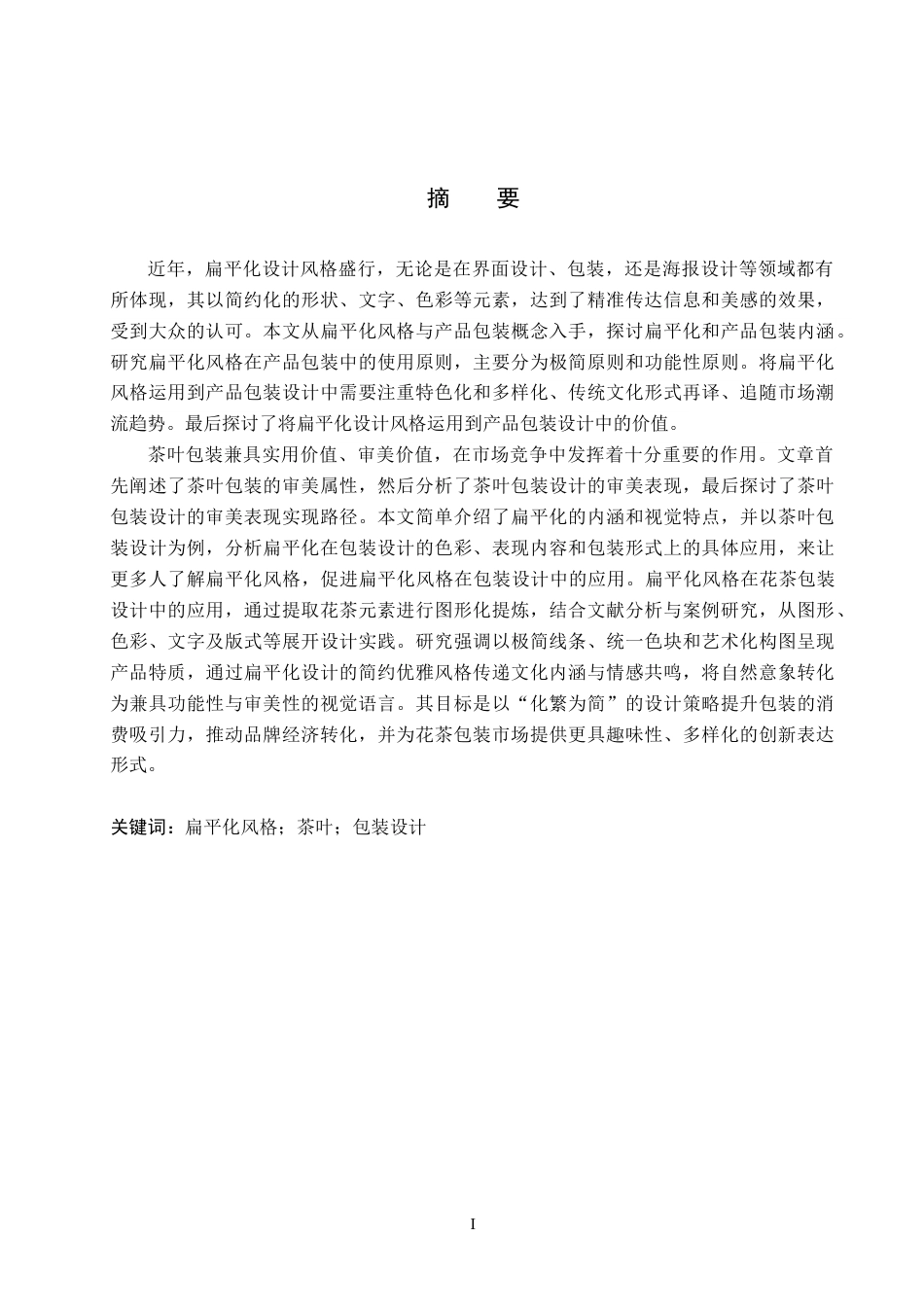 摘　要

近年，扁平化设计风格盛行，无论是在界面设计、包装，还是海报设计等领域都有所体现，其以简约化的形状、文字、色彩等元素，达到了精准传达信息和美感的效果，受到大众的认可。本文从扁平化风格与产品包装概念入手，探讨扁平化和产品包装内涵。研究扁平化风格在产品包装中的使用原则，主要分为极简原则和功能性原则。将扁平化风格运用到产品包装设计中需要注重特色化和多样化、传统文化形式再译、追随市场潮流趋势。最后探讨了将扁平化设计风格运用到产品包装设计中的价值。

茶叶包装兼具实用价值、审美价值，在市场竞争中发挥着十分重要的作用。文章首先阐述了茶叶包装的审美属性，然后分析了茶叶包装设计的审美表现，最后探讨了茶叶包装设计的审美表现实现路径。本文简单介绍了扁平化的内涵和视觉特点，并以茶叶包装设计为例，分析扁平化在包装设计的色彩、表现内容和包装形式上的具体应用，来让更多人了解扁平化风格，促进扁平化风格在包装设计中的应用。扁平化风格在花茶包装设计中的应用，通过提取花茶元素进行图形化提炼，结合文献分析与案例研究，从图形、色彩、文字及版式等展开设计实践。研究强调以极简线条、统一色块和艺术化构图呈现产品特质，通过扁平化设计的简约优雅风格传递文化内涵与情感共鸣，将自然意象转化为兼具功能性与审美性的视觉语言。其目标是以“化繁为简”的设计策略提升包装的消费吸引力，推动品牌经济转化，并为花茶包装市场提供更具趣味性、多样化的创新表达形式。

关键词：扁平化风格；茶叶；包装设计

I